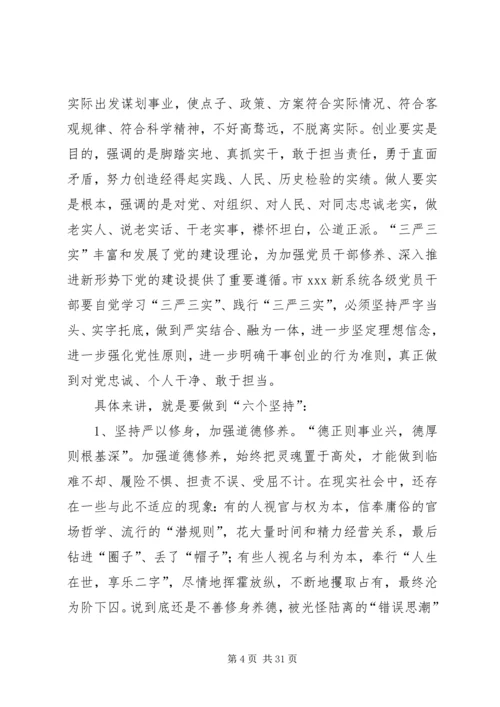 实际出发谋划事业，使点子、政策、方案符合实际情况、符合客观规律、符合科学精神，不好高骛远，不脱离实际。创业要实是目的，强调的是脚踏实地、真抓实干，敢于担当责任，勇于直面矛盾，努力创造经得起实践、人民、历史检验的实绩。做人要实是根本，强调的是对党、对组织、对人民、对同志忠诚老实，做老实人、说老实话、干老实事，襟怀坦白，公道正派。“三严三实”丰富和发展了党的建设理论，为加强党员干部修养、深入推进新形势下党的建设提供了重要遵循。市 xxx 新系统各级党员干部要自觉学习“三严三实”、践行“三严三实”，必须坚持严字当头、实字托底，做到严实结合、融为一体，进一步坚定理想信念，进一步强化党性原则，进一步明确干事创业的行为准则，真正做到对党忠诚、个人干净、敢于担当。

具体来讲，就是要做到“六个坚持”：

1、坚持严以修身，加强道德修养。“德正则事业兴，德厚则根基深”。加强道德修养，始终把灵魂置于高处，才能做到临难不却、履险不惧、担责不误、受屈不计。在现实社会中，还存在一些与此不适应的现象：有的人视官与权为本，信奉庸俗的官场哲学、流行的“潜规则”，花大量时间和精力经营关系，最后钻进“圈子”、丢了“帽子”；有些人视名与利为本，奉行“人生在世，享乐二字”，尽情地挥霍放纵，不断地攫取占有，最终沦为阶下囚。说到底还是不善修身养德，被光怪陆离的“错误思潮”

第 4 页 共 31 页